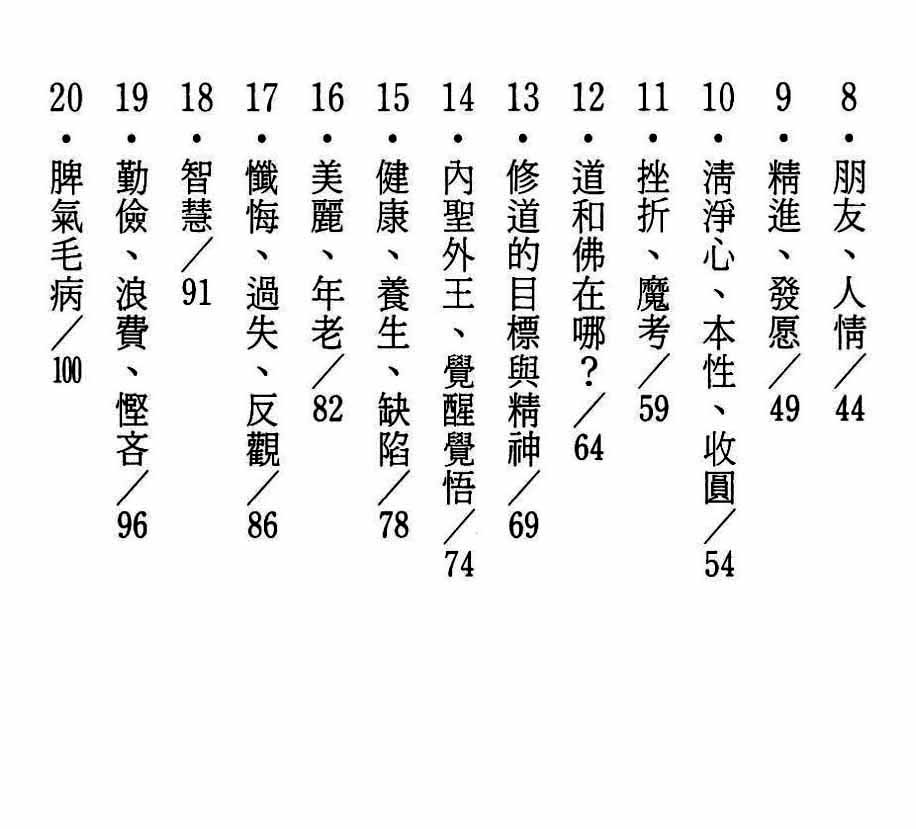 8・朋友、人情／44

9・精進、發愿／49

10・清淨心、本性、收圓／54

11・挫折、魔考／59

12・道和佛在哪？／64

13・修道的目標與精神／69

14・內聖外王、覺醒覺悟／74

15・健康、養生、缺陷／78

16・美麗、年老／82

17・懺悔、過失、反觀／86

18・智慧／91

19・勤儉、浪費、慳吝／96

20・脾氣毛病／100